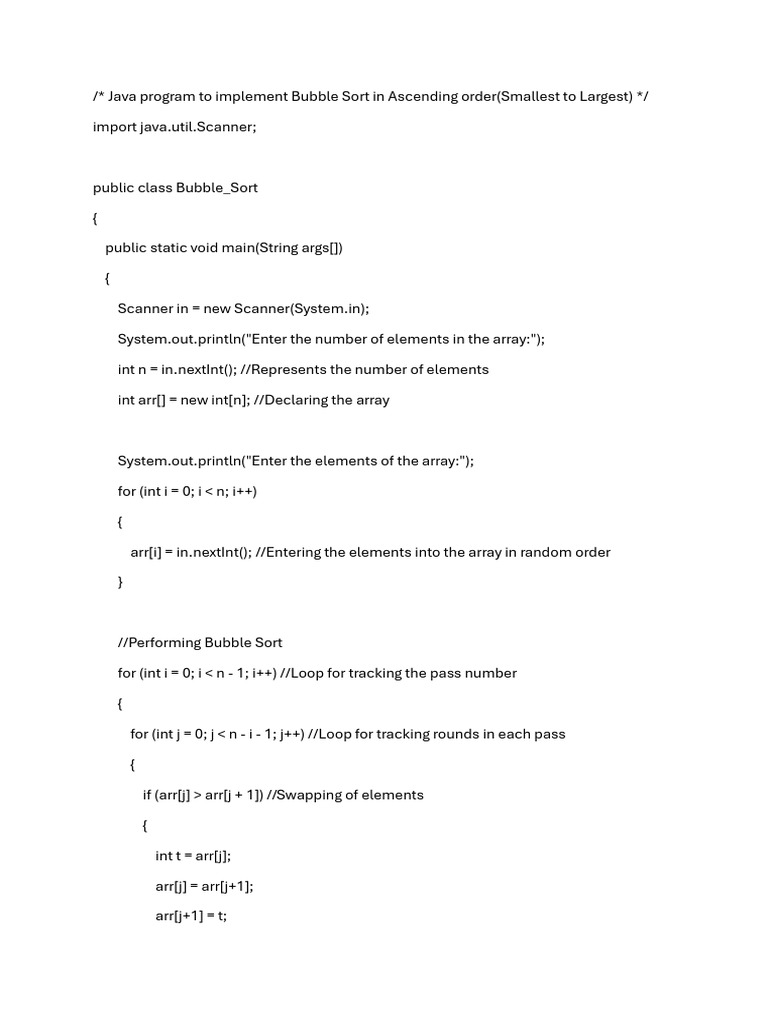 /* Java program to implement Bubble Sort in Ascending order(Smallest to Largest) */

import java.util.Scanner;

public class Bubble_Sort

{

public static void main(String args[])

{

Scanner in = new Scanner(System.in);

System.out.println("Enter the number of elements in the array:");

int n = in.nextInt(); //Represents the number of elements

int arr[] = new int[n]; //Declaring the array

System.out.println("Enter the elements of the array:");

for (int i = 0; i < n; i++)

{

arr[i] = in.nextInt(); //Entering the elements into the array in random order

}

//Performing Bubble Sort

for (int i = 0; i < n - 1; i++) //Loop for tracking the pass number

{

for (int j = 0; j < n - i - 1; j++) //Loop for tracking rounds in each pass

{

if (arr[j] > arr[j + 1]) //Swapping of elements

{

int t = arr[j];

arr[j] = arr[j+1];

arr[j+1] = t;